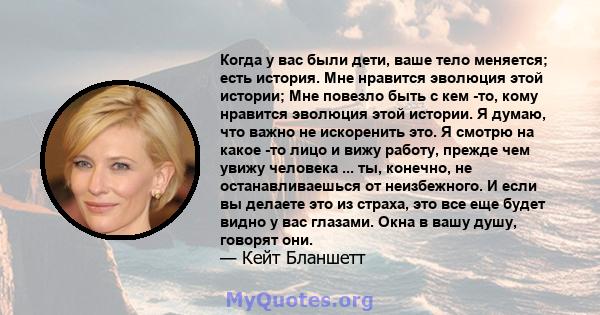 Когда у вас были дети, ваше тело меняется; есть история. Мне нравится эволюция этой истории; Мне повезло быть с кем -то, кому нравится эволюция этой истории. Я думаю, что важно не искоренить это. Я смотрю на какое -то лицо и вижу работу, прежде чем увижу человека ... ты, конечно, не останавливаешься от неизбежного. И если вы делаете это из страха, это все еще будет видно у вас глазами. Окна в вашу душу, говорят они.
— Кейт Бланшетт

MyQuotes.org